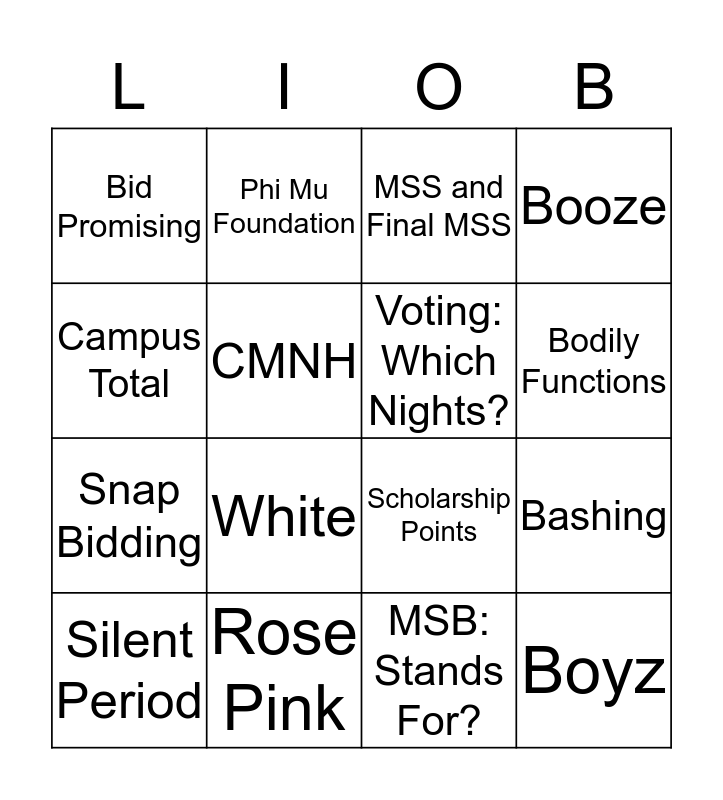 | L | I | O | B |
|---|---|---|---|
| Bid Promising | Phi Mu Foundation | MSS and Final MSS | Booze |
| Campus Total | CMNH | Voting: Which Nights? | Bodily Functions |
| Snap Bidding | White | Scholarship Points | Bashing |
| Silent Period | Rose Pink | MSB: Stands For? | Boyz |